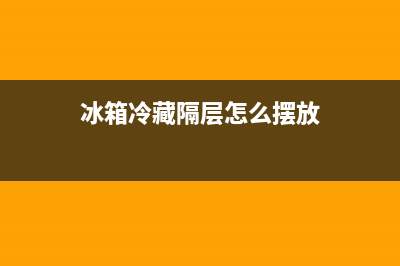 冰箱冷藏隔层怎么摆放